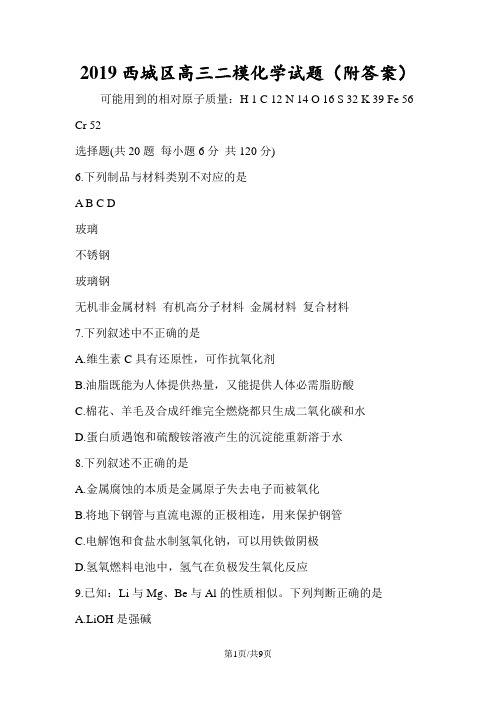 2019 西城区高三二模化学试题（附答案）

可能用到的相对原子质量：H 1 C 12 N 14 O 16 S 32 K 39 Fe 56 Cr 52

选择题(共 20 题 每小题 6 分 共 120 分)

6.下列制品与材料类别不对应的是

A B C D

玻璃

不锈钢

玻璃钢

无机非金属材料 有机高分子材料 金属材料 复合材料

7.下列叙述中不正确的是

A.维生素 C 具有还原性，可作抗氧化剂

B.油脂既能为人体提供热量，又能提供人体必需脂肪酸

C.棉花、羊毛及合成纤维完全燃烧都只生成二氧化碳和水

D.蛋白质遇饱和硫酸铵溶液产生的沉淀能重新溶于水

8.下列叙述不正确的是

A.金属腐蚀的本质是金属原子失去电子而被氧化

B.将地下钢管与直流电源的正极相连，用来保护钢管

C.电解饱和食盐水制氢氧化钠，可以用铁做阴极

D.氢氧燃料电池中，氢气在负极发生氧化反应

9.已知：Li 与 Mg、Be 与 Al 的性质相似。下列判断正确的是

A.LiOH 是强碱

第1页/共9页